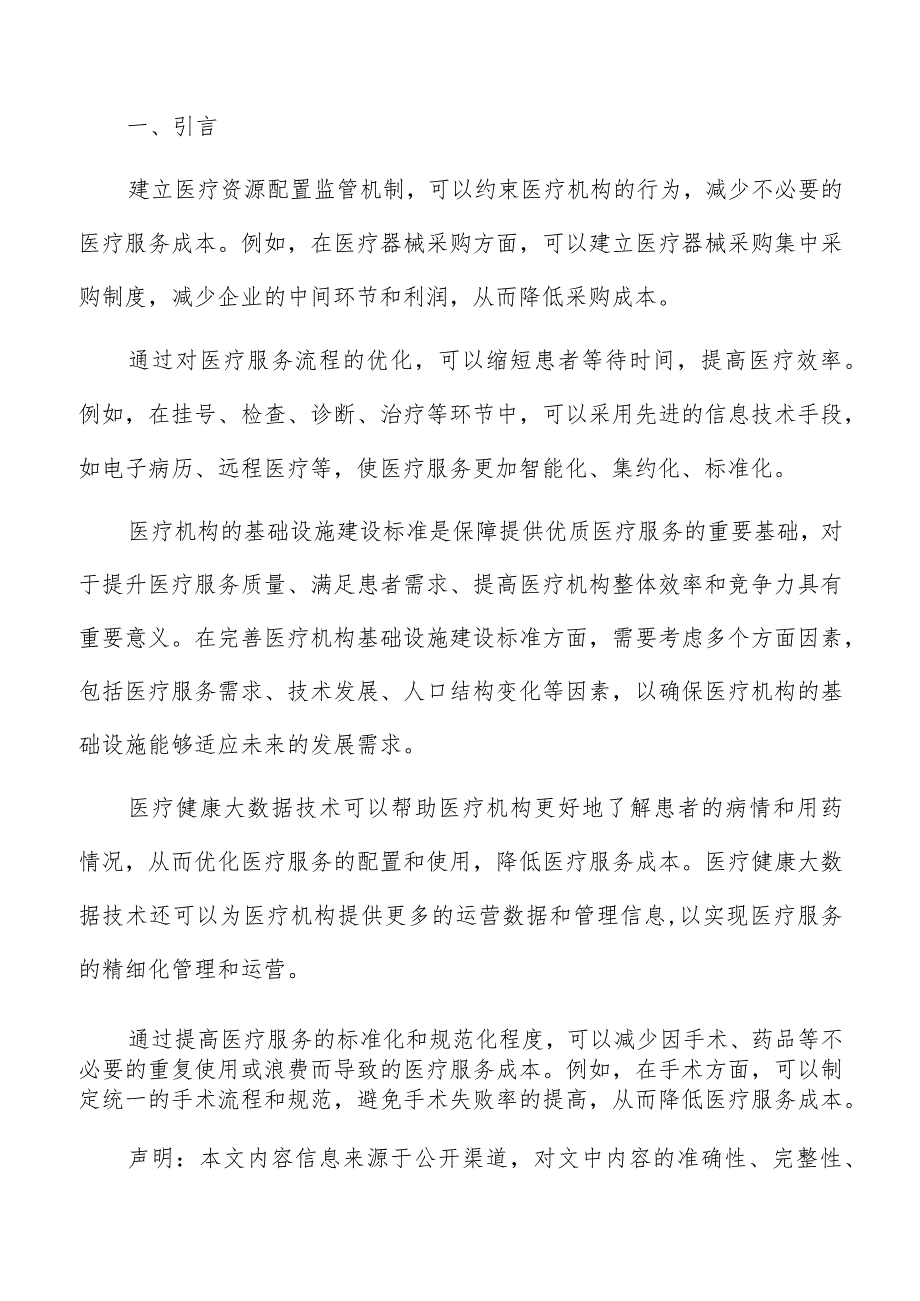 一、引言

建立医疗资源配置监管机制，可以约束医疗机构的行为，减少不必要的医疗服务成本。例如，在医疗器械采购方面，可以建立医疗器械采购集中采购制度，减少企业的中间环节和利润，从而降低采购成本。

通过对医疗服务流程的优化，可以缩短患者等待时间，提高医疗效率。例如，在挂号、检查、诊断、治疗等环节中，可以采用先进的信息技术手段，如电子病历、远程医疗等，使医疗服务更加智能化、集约化、标准化。

医疗机构的基础设施建设标准是保障提供优质医疗服务的重要基础，对于提升医疗服务质量、满足患者需求、提高医疗机构整体效率和竞争力具有重要意义。在完善医疗机构基础设施建设标准方面，需要考虑多个方面因素，包括医疗服务需求、技术发展、人口结构变化等因素，以确保医疗机构的基础设施能够适应未来的发展需求。

医疗健康大数据技术可以帮助医疗机构更好地了解患者的病情和用药情况，从而优化医疗服务的配置和使用，降低医疗服务成本。医疗健康大数据技术还可以为医疗机构提供更多的运营数据和管理信息,以实现医疗服务的精细化管理和运营。

通过提高医疗服务的标准化和规范化程度，可以减少因手术、药品等不必要的重复使用或浪费而导致的医疗服务成本。例如，在手术方面，可以制定统一的手术流程和规范，避免手术失败率的提高，从而降低医疗服务成本。

声明：本文内容信息来源于公开渠道，对文中内容的准确性、完整性、